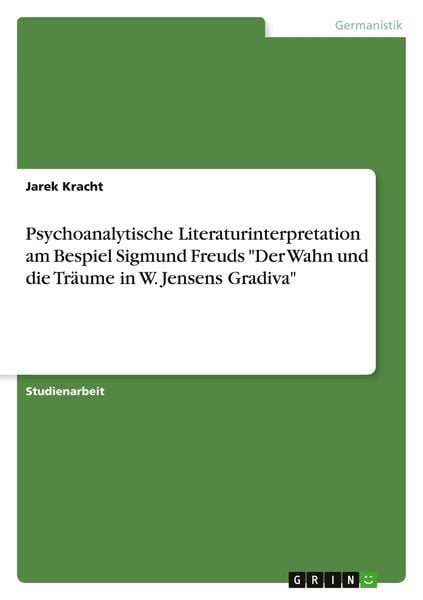 Germanistik

Jarek Kracht

Psychoanalytische Literaturinterpretation am Bespiel Sigmund Freuds "Der Wahn und die Träume in W. Jensens Gradiva"

Studienarbeit

GRIN